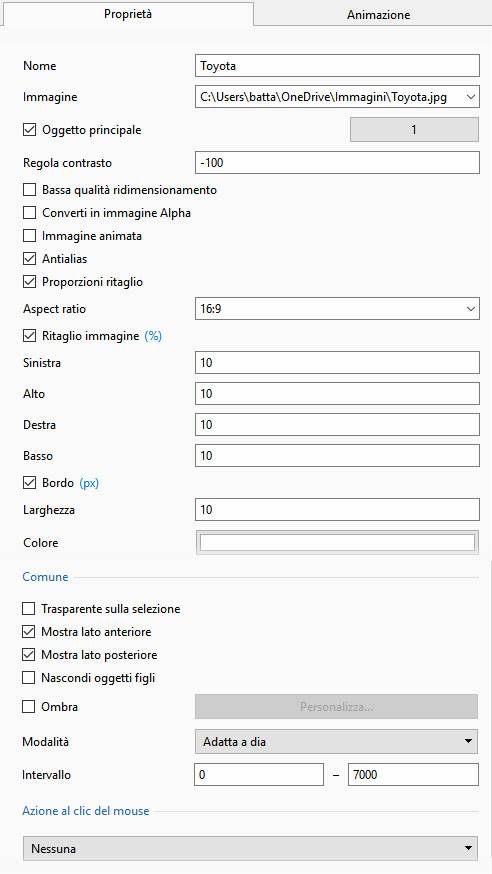 Proprietà
Animazione

Nome
Toyota

Immagine
C:\Users\batta\OneDrive\Immagini\Toyota.jpg

Oggetto principale
1

Regola contrasto
-100

Bassa qualità ridimensionamento

Converti in immagine Alpha

Immagine animata

Antialias

Proporzioni ritaglio

Aspect ratio
16:9

Ritaglio immagine (%)

Sinistra
10

Alto
10

Destra
10

Basso
10

Bordo (px)

Larghezza
10

Colore

Comune

Trasparente sulla selezione

Mostra lato anteriore

Mostra lato posteriore

Nascondi oggetti figli

Ombra
Personalizza...

Modalità
Adatta a dia

Intervallo
0
–
7000

Azione al clic del mouse

Nessuna